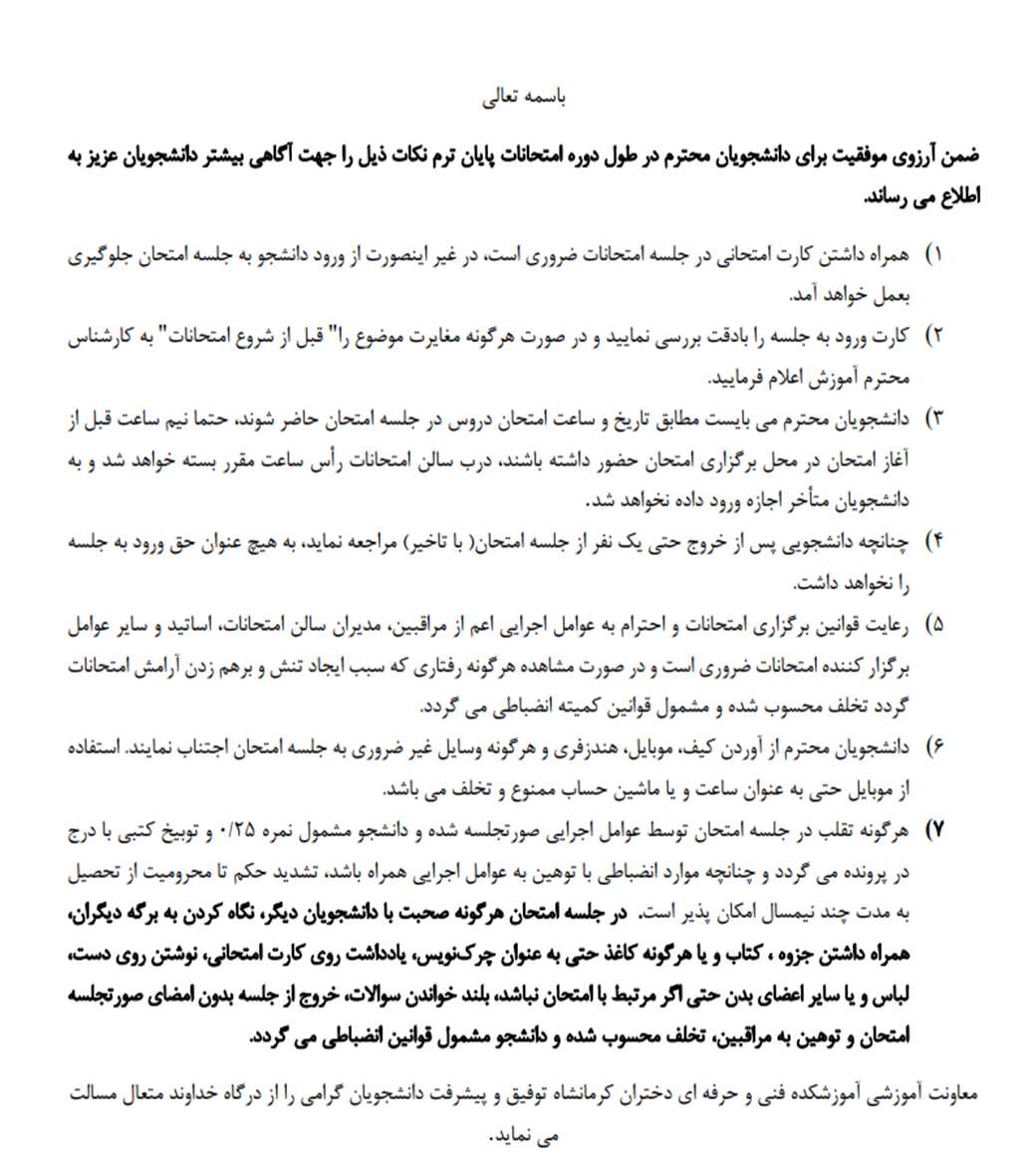 باسمه تعالی

ضمن آرزوی موفقیت برای دانشجویان محترم در طول دوره امتحانات پایان ترم نکات ذیل را جهت آگاهی بیشتر دانشجویان عزیز به اطلاع می رساند.

۱) همراه داشتن کارت امتحانی در جلسه امتحانات ضروری است، در غیر اینصورت از ورود دانشجو به جلسه امتحان جلوگیری بعمل خواهد آمد.

۲) کارت ورود به جلسه را بادقت بررسی نمایید و در صورت هرگونه مغایرت موضوع را" قبل از شروع امتحانات" به کارشناس محترم آموزش اعلام فرمایید.

۳) دانشجویان محترم می بایست مطابق تاریخ و ساعت امتحان دروس در جلسه امتحان حاضر شوند، حتما نیم ساعت قبل از آغاز امتحان در محل برگزاری امتحان حضور داشته باشند، درب سالن امتحانات رأس ساعت مقرر بسته خواهد شد و به دانشجویان متأخر اجازه ورود داده نخواهد شد.

۴) چنانچه دانشجویی پس از خروج حتی یک نفر از جلسه امتحان( با تاخیر) مراجعه نماید، به هیچ عنوان حق ورود به جلسه را نخواهد داشت.

۵) رعایت قوانین برگزاری امتحانات و احترام به عوامل اجرایی اعم از مراقبین، مدیران سالن امتحانات، اساتید و سایر عوامل برگزار کننده امتحانات ضروری است و در صورت مشاهده هرگونه رفتاری که سبب ایجاد تنش و برهم زدن آرامش امتحانات گردد تخلف محسوب شده و مشمول قوانین کمیته انضباطی می گردد.

۶) دانشجویان محترم از آوردن کیف، موبایل، هندزفری و هرگونه وسایل غیر ضروری به جلسه امتحان اجتناب نمایند. استفاده از موبایل حتی به عنوان ساعت و یا ماشین حساب ممنوع و تخلف می باشد.

۷) هرگونه تقلب در جلسه امتحان توسط عوامل اجرایی صورتجلسه شده و دانشجو مشمول نمره ۰/۲۵ و توبیخ کتبی با درج در پرونده می گردد و چنانچه موارد انضباطی با توهین به عوامل اجرایی همراه باشد، تشدید حکم تا محرومیت از تحصیل به مدت چند نیمسال امکان پذیر است. در جلسه امتحان هرگونه صحبت با دانشجویان دیگر، نگاه کردن به برگه دیگران، همراه داشتن جزوه ، کتاب و یا هرگونه کاغذ حتی به عنوان چرک‌نویس، یادداشت روی کارت امتحانی، نوشتن روی دست، لباس و یا سایر اعضای بدن حتی اگر مرتبط با امتحان نباشد، بلند خواندن سوالات، خروج از جلسه بدون امضای صورتجلسه امتحان و توهین به مراقبین، تخلف محسوب شده و دانشجو مشمول قوانین انضباطی می گردد.

معاونت آموزشی آموزشکده فنی و حرفه ای دختران کرمانشاه توفیق و پیشرفت دانشجویان گرامی را از درگاه خداوند متعال مسالت می نماید.